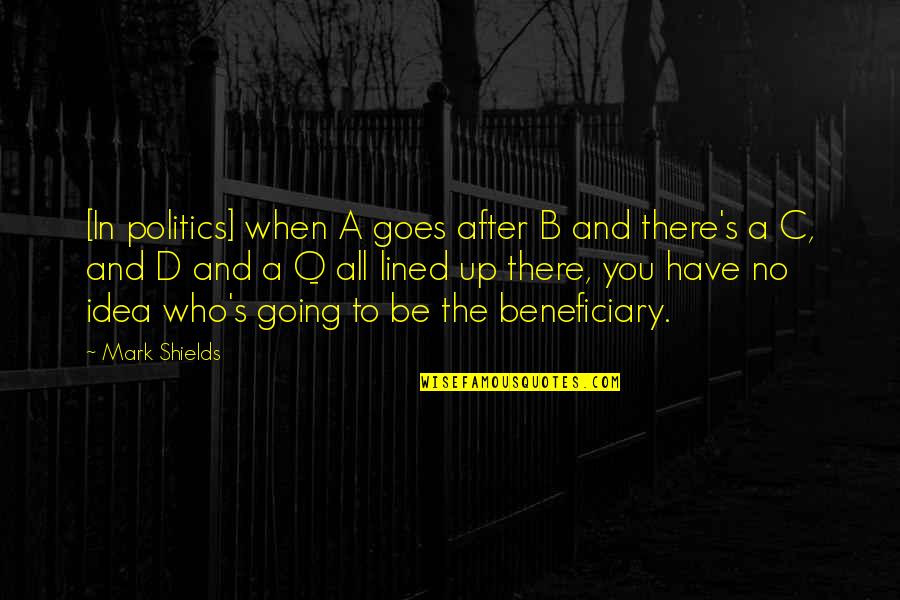 [In politics] when A goes after B and there's a C, and D and a Q all lined up there, you have no idea who's going to be the beneficiary.

~ Mark Shields

WISEFAMOUSQUOTES.COM